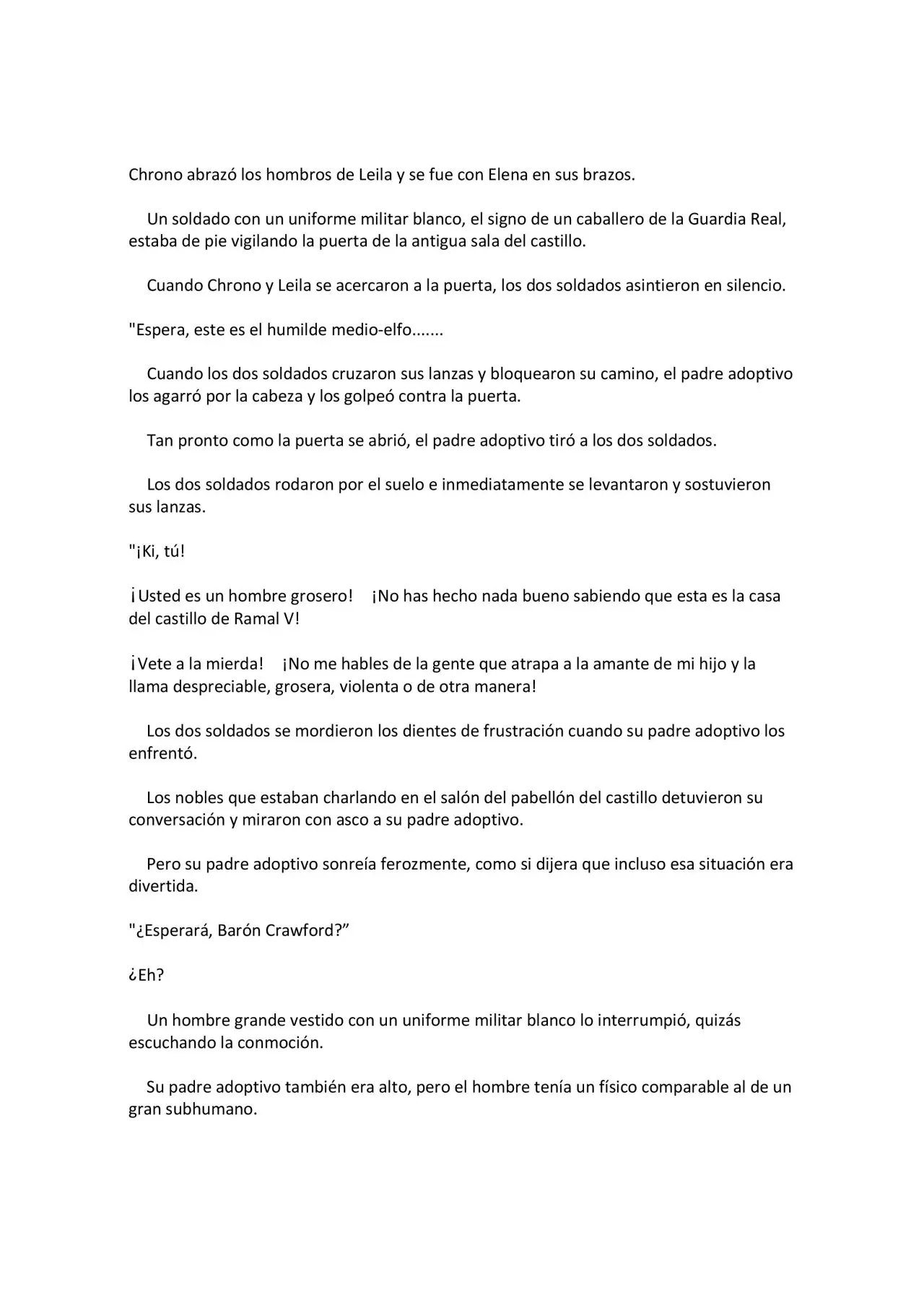 Chrono abrazó los hombros de Leila y se fue con Elena en sus brazos.

Un soldado con un uniforme militar blanco, el signo de un caballero de la Guardia Real, estaba de pie vigilando la puerta de la antigua sala del castillo.

Cuando Chrono y Leila se acercaron a la puerta, los dos soldados asintieron en silencio.

"Espera, este es el humilde medio-elfo.......

Cuando los dos soldados cruzaron sus lanzas y bloquearon su camino, el padre adoptivo los agarró por la cabeza y los golpeó contra la puerta.

Tan pronto como la puerta se abrió, el padre adoptivo tiró a los dos soldados.

Los dos soldados rodaron por el suelo e inmediatamente se levantaron y sostuvieron sus lanzas.

"¡Ki, tú!

¡Usted es un hombre grosero! ¡No has hecho nada bueno sabiendo que esta es la casa del castillo de Ramal V!

¡Vete a la mierda! ¡No me hables de la gente que atrapa a la amante de mi hijo y la llama despreciable, grosera, violenta o de otra manera!

Los dos soldados se mordieron los dientes de frustración cuando su padre adoptivo los enfrentó.

Los nobles que estaban charlando en el salón del pabellón del castillo detuvieron su conversación y miraron con asco a su padre adoptivo.

Pero su padre adoptivo sonreía ferozmente, como si dijera que incluso esa situación era divertida.

"¿Esperará, Barón Crawford?"

¿Eh?

Un hombre grande vestido con un uniforme militar blanco lo interrumpió, quizás escuchando la conmoción.

Su padre adoptivo también era alto, pero el hombre tenía un físico comparable al de un gran subhumano.